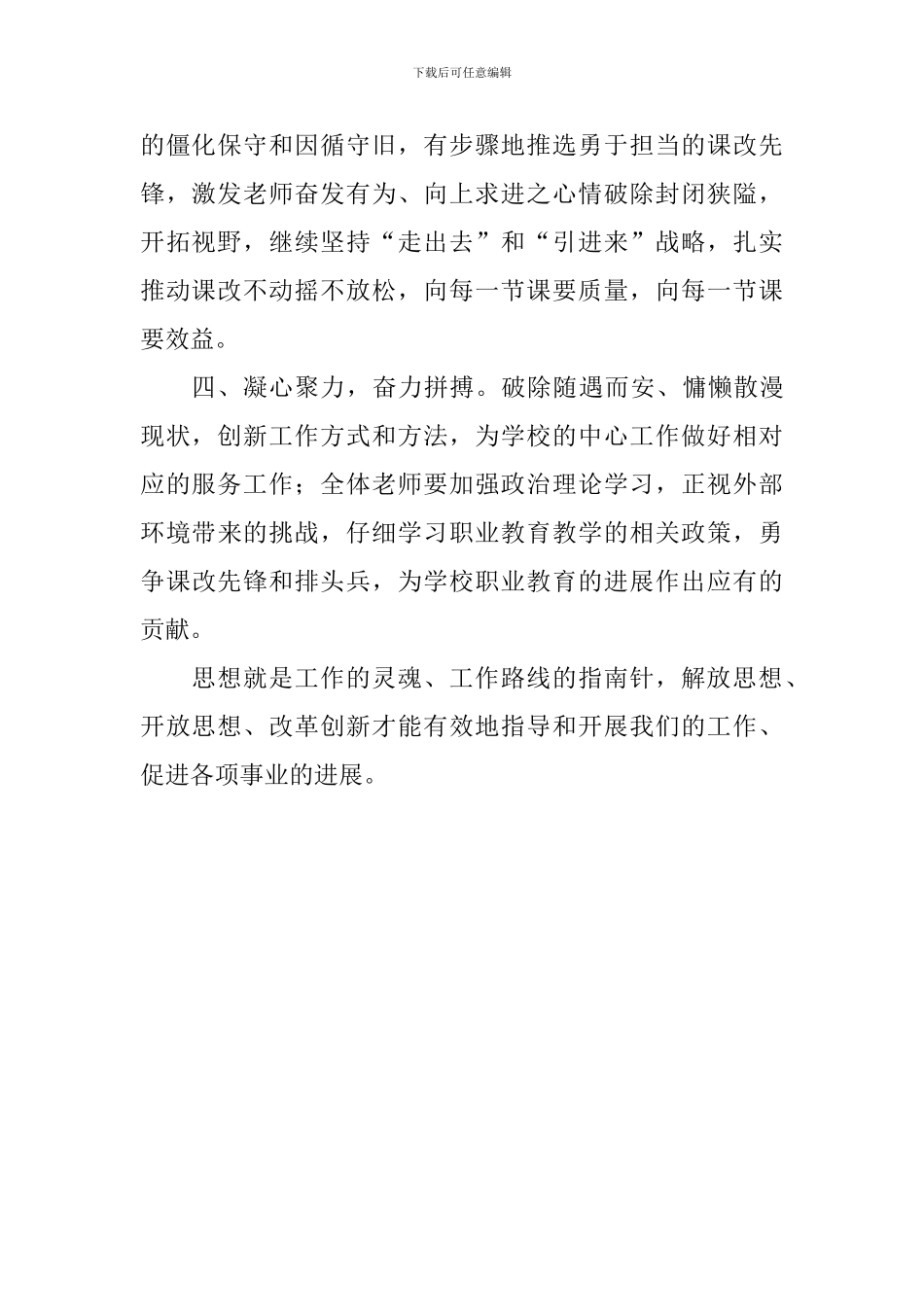 下载后可任意编辑

的僵化保守和因循守旧，有步骤地推选勇于担当的课改先锋，激发老师奋发有为、向上求进之心情破除封闭狭隘，开拓视野，继续坚持“走出去”和“引进来”战略，扎实推动课改不动摇不放松，向每一节课要质量，向每一节课要效益。

四、凝心聚力，奋力拼搏。破除随遇而安、慵懒散漫现状，创新工作方式和方法，为学校的中心工作做好相对应的服务工作；全体老师要加强政治理论学习，正视外部环境带来的挑战，仔细学习职业教育教学的相关政策，勇争课改先锋和排头兵，为学校职业教育的进展作出应有的贡献。

思想就是工作的灵魂、工作路线的指南针，解放思想、开放思想、改革创新才能有效地指导和开展我们的工作、促进各项事业的进展。